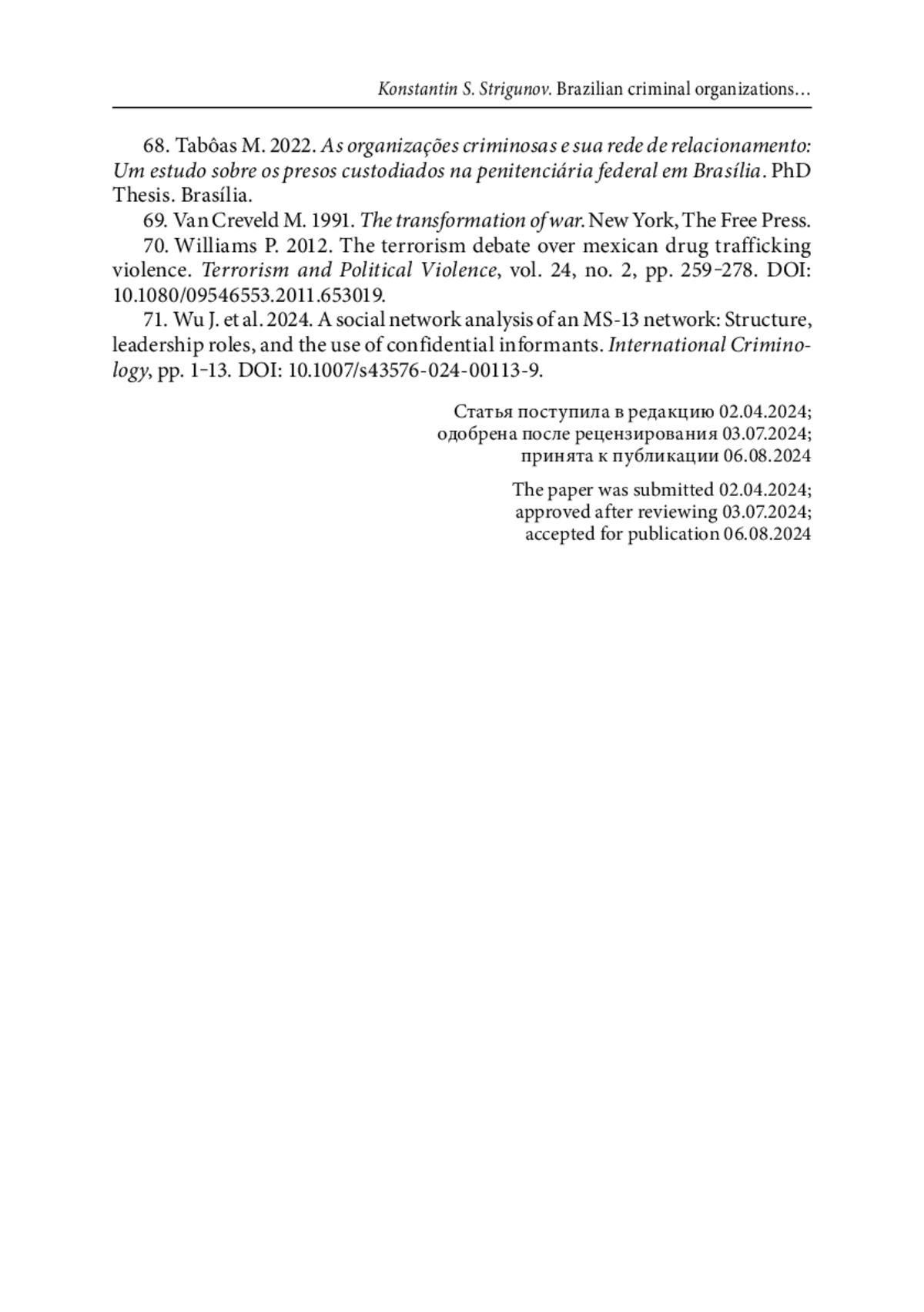 Konstantin S. Strigunov. Brazilian criminal organizations…

68. Tabôas M. 2022. As organizações criminosas e sua rede de relacionamento: Um estudo sobre os presos custodiados na penitenciária federal em Brasília. PhD Thesis. Brasília.

69. Van Creveld M. 1991. The transformation of war. New York, The Free Press.

70. Williams P. 2012. The terrorism debate over mexican drug trafficking violence. Terrorism and Political Violence, vol. 24, no. 2, pp. 259–278. DOI: 10.1080/09546553.2011.653019.

71. Wu J. et al. 2024. A social network analysis of an MS-13 network: Structure, leadership roles, and the use of confidential informants. International Criminology, pp. 1–13. DOI: 10.1007/s43576-024-00113-9.

Статья поступила в редакцию 02.04.2024;
одобрена после рецензирования 03.07.2024;
принята к публикации 06.08.2024

The paper was submitted 02.04.2024;
approved after reviewing 03.07.2024;
accepted for publication 06.08.2024